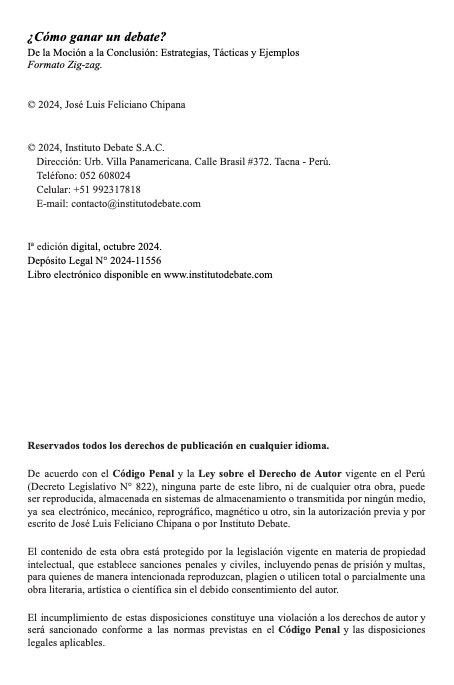 ¿Cómo ganar un debate?
De la Moción a la Conclusión: Estrategias, Tácticas y Ejemplos
Formato Zig-zag.

© 2024, José Luis Feliciano Chipana

© 2024, Instituto Debate S.A.C.
Dirección: Urb. Villa Panamericana. Calle Brasil #372. Tacna - Perú.
Teléfono: 052 608024
Celular: +51 992317818
E-mail: contacto@institutodebate.com

Iª edición digital, octubre 2024.
Depósito Legal N° 2024-11556
Libro electrónico disponible en www.institutodebate.com

Reservados todos los derechos de publicación en cualquier idioma.

De acuerdo con el Código Penal y la Ley sobre el Derecho de Autor vigente en el Perú (Decreto Legislativo N° 822), ninguna parte de este libro, ni de cualquier otra obra, puede ser reproducida, almacenada en sistemas de almacenamiento o transmitida por ningún medio, ya sea electrónico, mecánico, reprográfico, magnético u otro, sin la autorización previa y por escrito de José Luis Feliciano Chipana o por Instituto Debate.

El contenido de esta obra está protegido por la legislación vigente en materia de propiedad intelectual, que establece sanciones penales y civiles, incluyendo penas de prisión y multas, para quienes de manera intencionada reproduzcan, plagien o utilicen total o parcialmente una obra literaria, artística o científica sin el debido consentimiento del autor.

El incumplimiento de estas disposiciones constituye una violación a los derechos de autor y será sancionado conforme a las normas previstas en el Código Penal y las disposiciones legales aplicables.